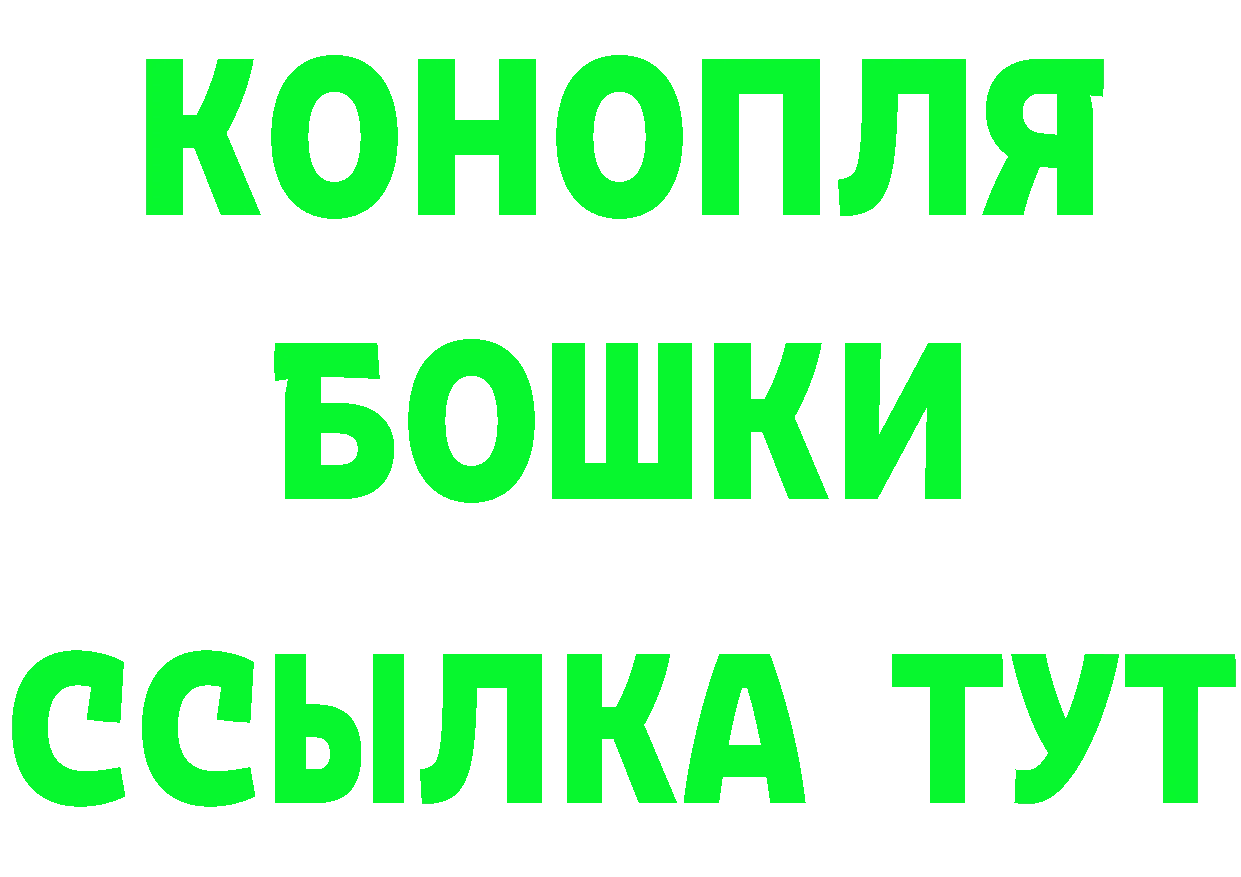 КОНОПЛЯ
БОШКИ
ССЫЛКА ТУТ